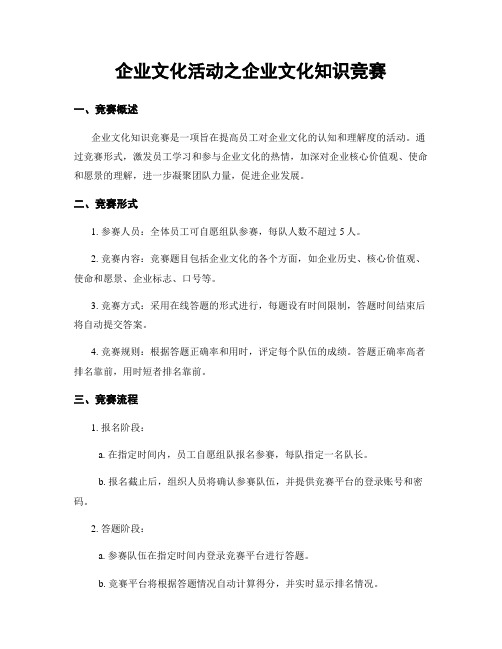 企业文化活动之企业文化知识竞赛

一、竞赛概述

企业文化知识竞赛是一项旨在提高员工对企业文化的认知和理解度的活动。通过竞赛形式，激发员工学习和参与企业文化的热情，加深对企业核心价值观、使命和愿景的理解，进一步凝聚团队力量，促进企业发展。

二、竞赛形式

1. 参赛人员：全体员工可自愿组队参赛，每队人数不超过 5 人。

2. 竞赛内容：竞赛题目包括企业文化的各个方面，如企业历史、核心价值观、使命和愿景、企业标志、口号等。

3. 竞赛方式：采用在线答题的形式进行，每题设有时间限制，答题时间结束后将自动提交答案。

4. 竞赛规则：根据答题正确率和用时，评定每个队伍的成绩。答题正确率高者排名靠前，用时短者排名靠前。

三、竞赛流程

1. 报名阶段：

a. 在指定时间内，员工自愿组队报名参赛，每队指定一名队长。

b. 报名截止后，组织人员将确认参赛队伍，并提供竞赛平台的登录账号和密码。

2. 答题阶段：

a. 参赛队伍在指定时间内登录竞赛平台进行答题。

b. 竞赛平台将根据答题情况自动计算得分，并实时显示排名情况。